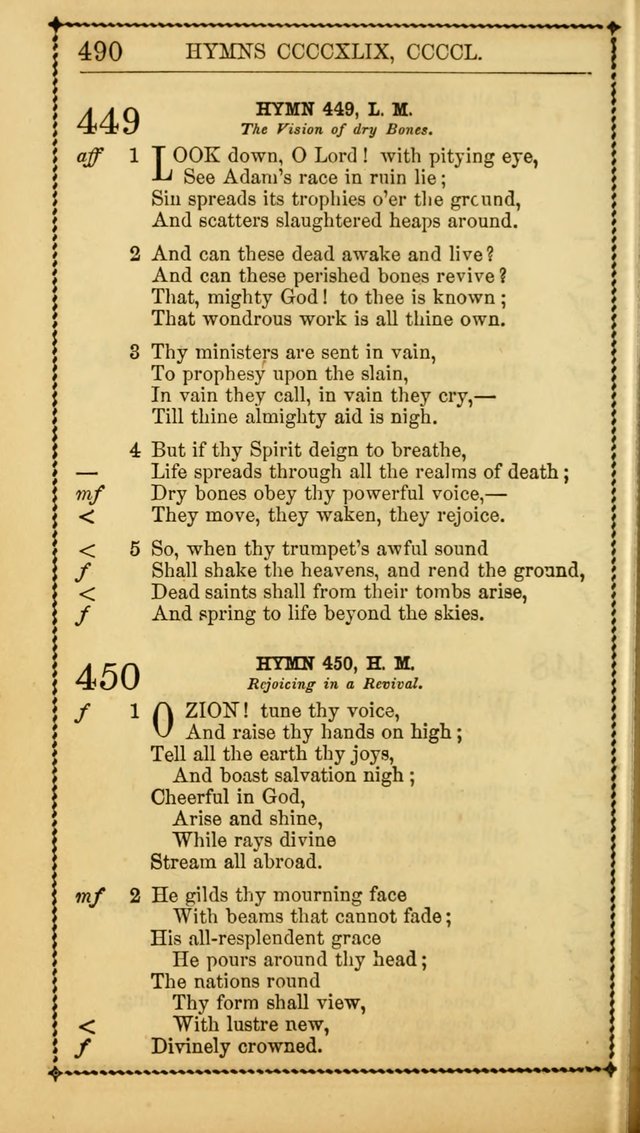 490 HYMNS CCCCXLIX, CCCCL.

449

HYMN 449, L. M.
The Vision of dry Bones.

aff 1 LOOK down, O Lord! with pitying eye,
See Adam's race in ruin lie;
Sin spreads its trophies o'er the ground,
And scatters slaughtered heaps around.

2 And can these dead awake and live?
And can these perished bones revive?
That, mighty God! to thee is known;
That wondrous work is all thine own.

3 Thy ministers are sent in vain,
To prophesy upon the slain,
In vain they call, in vain they cry,—
Till thine almighty aid is nigh.

4 But if thy Spirit deign to breathe,
— Life spreads through all the realms of death;
mf Dry bones obey thy powerful voice,—
< They move, they waken, they rejoice.

< 5 So, when thy trumpet's awful sound
f Shall shake the heavens, and rend the ground,
< Dead saints shall from their tombs arise,
f And spring to life beyond the skies.

450

HYMN 450, H. M.
Rejoicing in a Revival.

f 1 O ZION! tune thy voice,
And raise thy hands on high;
Tell all the earth thy joys,
And boast salvation nigh;
Cheerful in God,
Arise and shine,
While rays divine
Stream all abroad.

mf 2 He gilds thy mourning face
With beams that cannot fade;
His all-resplendent grace
He pours around thy head;
The nations round
Thy form shall view,
< With lustre new,
f Divinely crowned.